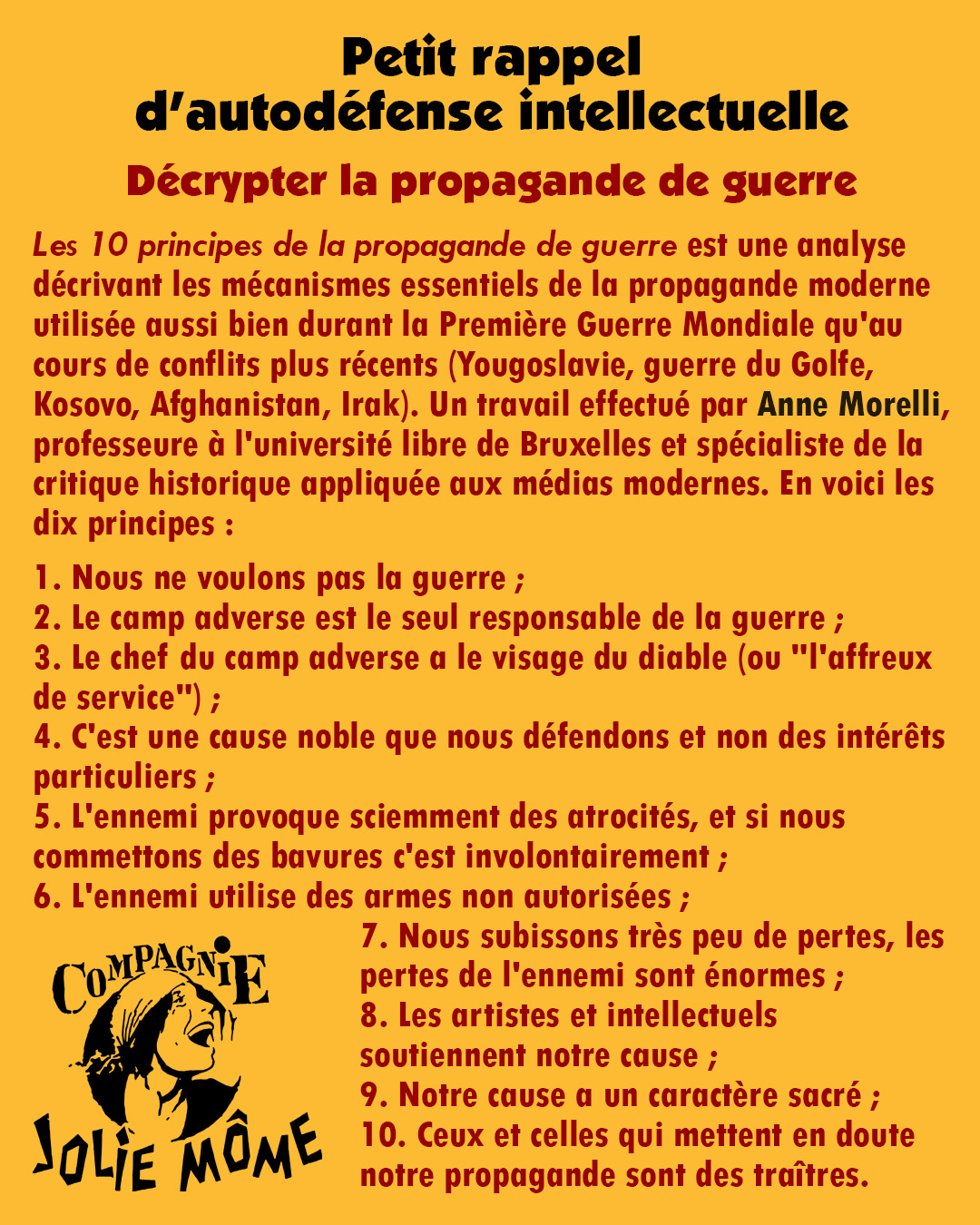 Petit rappel d'autodéfense intellectuelle

Décrypter la propagande de guerre

Les 10 principes de la propagande de guerre est une analyse décrivant les mécanismes essentiels de la propagande moderne utilisée aussi bien durant la Première Guerre Mondiale qu'au cours de conflits plus récents (Yougoslavie, guerre du Golfe, Kosovo, Afghanistan, Irak). Un travail effectué par Anne Morelli, professeure à l'université libre de Bruxelles et spécialiste de la critique historique appliquée aux médias modernes. En voici les dix principes :

1. Nous ne voulons pas la guerre ;
2. Le camp adverse est le seul responsable de la guerre ;
3. Le chef du camp adverse a le visage du diable (ou "l'affreux de service") ;
4. C'est une cause noble que nous défendons et non des intérêts particuliers ;
5. L'ennemi provoque sciemment des atrocités, et si nous commettons des bavures c'est involontairement ;
6. L'ennemi utilise des armes non autorisées ;
7. Nous subissons très peu de pertes, les pertes de l'ennemi sont énormes ;
8. Les artistes et intellectuels soutiennent notre cause ;
9. Notre cause a un caractère sacré ;
10. Ceux et celles qui mettent en doute notre propagande sont des traîtres.

COMPAGNIE
JOLIE MÔME